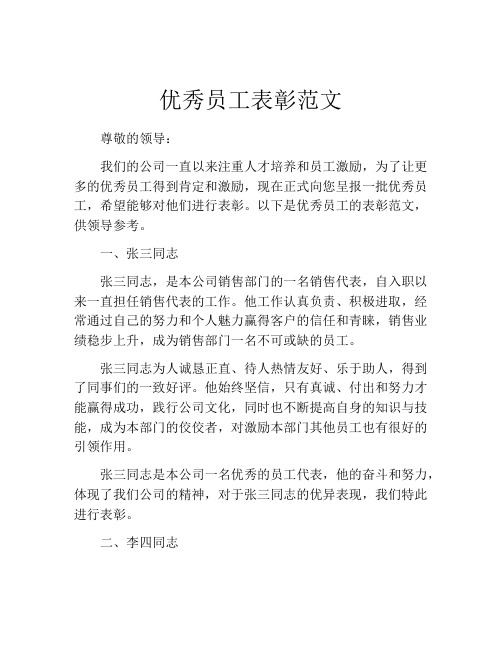 优秀员工表彰范文

尊敬的领导：

我们的公司一直以来注重人才培养和员工激励，为了让更多的优秀员工得到肯定和激励，现在正式向您呈报一批优秀员工，希望能够对他们进行表彰。以下是优秀员工的表彰范文，供领导参考。

一、张三同志

张三同志，是本公司销售部门的一名销售代表，自入职以来一直担任销售代表的工作。他工作认真负责、积极进取，经常通过自己的努力和个人魅力赢得客户的信任和青睐，销售业绩稳步上升，成为销售部门一名不可或缺的员工。

张三同志为人诚恳正直、待人热情友好、乐于助人，得到了同事们的一致好评。他始终坚信，只有真诚、付出和努力才能赢得成功，践行公司文化，同时也不断提高自身的知识与技能，成为本部门的佼佼者，对激励本部门其他员工也有很好的引领作用。

张三同志是本公司一名优秀的员工代表，他的奋斗和努力，体现了我们公司的精神，对于张三同志的优异表现，我们特此进行表彰。

二、李四同志